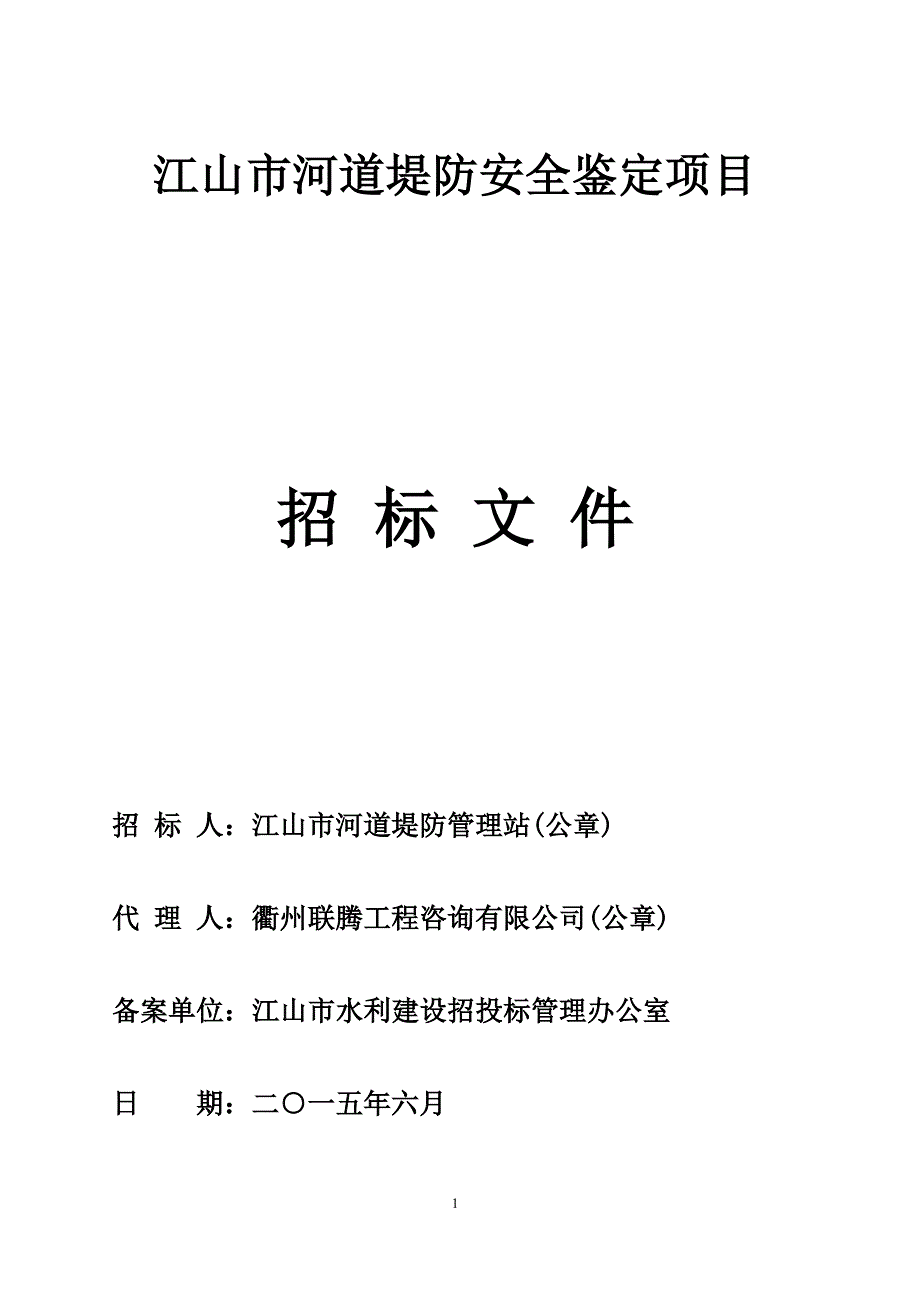 江山市河道堤防安全鉴定项目

招 标 文 件

招 标 人：江山市河道堤防管理站(公章)

代 理 人：衢州联腾工程咨询有限公司(公章)

备案单位：江山市水利建设招投标管理办公室

日　　期：二〇一五年六月

1